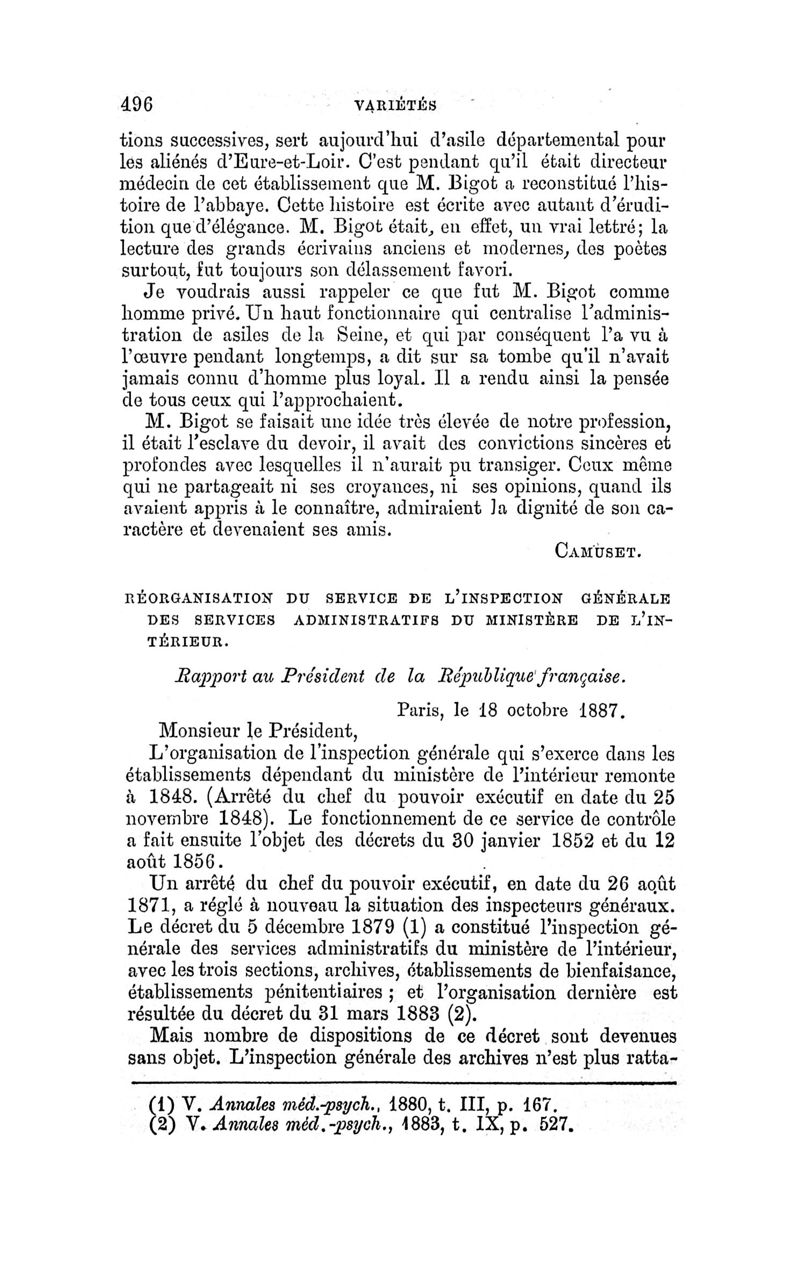 496 VARIÉTÉS

tions successives, sert aujourd'hui d'asile départemental pour les aliénés d'Eure-et-Loir. C'est pendant qu'il était directeur médecin de cet établissement que M. Bigot a reconstitué l'histoire de l'abbaye. Cette histoire est écrite avec autant d'érudition que d'élégance. M. Bigot était, en effet, un vrai lettré; la lecture des grands écrivains anciens et modernes, des poètes surtout, fut toujours son délassement favori.

Je voudrais aussi rappeler ce que fut M. Bigot comme homme privé. Un haut fonctionnaire qui centralise l'administration de asiles de la Seine, et qui par conséquent l'a vu à l'œuvre pendant longtemps, a dit sur sa tombe qu'il n'avait jamais connu d'homme plus loyal. Il a rendu ainsi la pensée de tous ceux qui l'approchaient.

M. Bigot se faisait une idée très élevée de notre profession, il était l'esclave du devoir, il avait des convictions sincères et profondes avec lesquelles il n'aurait pu transiger. Ceux même qui ne partageait ni ses croyances, ni ses opinions, quand ils avaient appris à le connaître, admiraient la dignité de son caractère et devenaient ses amis.

CAMUSET.

RÉORGANISATION DU SERVICE DE L'INSPECTION GÉNÉRALE DES SERVICES ADMINISTRATIFS DU MINISTÈRE DE L'INTÉRIEUR.

Rapport au Président de la République française.

Paris, le 18 octobre 1887.

Monsieur le Président,

L'organisation de l'inspection générale qui s'exerce dans les établissements dépendant du ministère de l'intérieur remonte à 1848. (Arrêté du chef du pouvoir exécutif en date du 25 novembre 1848). Le fonctionnement de ce service de contrôle a fait ensuite l'objet des décrets du 30 janvier 1852 et du 12 août 1856.

Un arrêté du chef du pouvoir exécutif, en date du 26 août 1871, a réglé à nouveau la situation des inspecteurs généraux. Le décret du 5 décembre 1879 (1) a constitué l'inspection générale des services administratifs du ministère de l'intérieur, avec les trois sections, archives, établissements de bienfaisance, établissements pénitentiaires ; et l'organisation dernière est résultée du décret du 31 mars 1883 (2).

Mais nombre de dispositions de ce décret sont devenues sans objet. L'inspection générale des archives n'est plus ratta-

(1) V. Annales méd.-psych., 1880, t. III, p. 167.
(2) V. Annales méd.-psych., 1883, t. IX, p. 527.